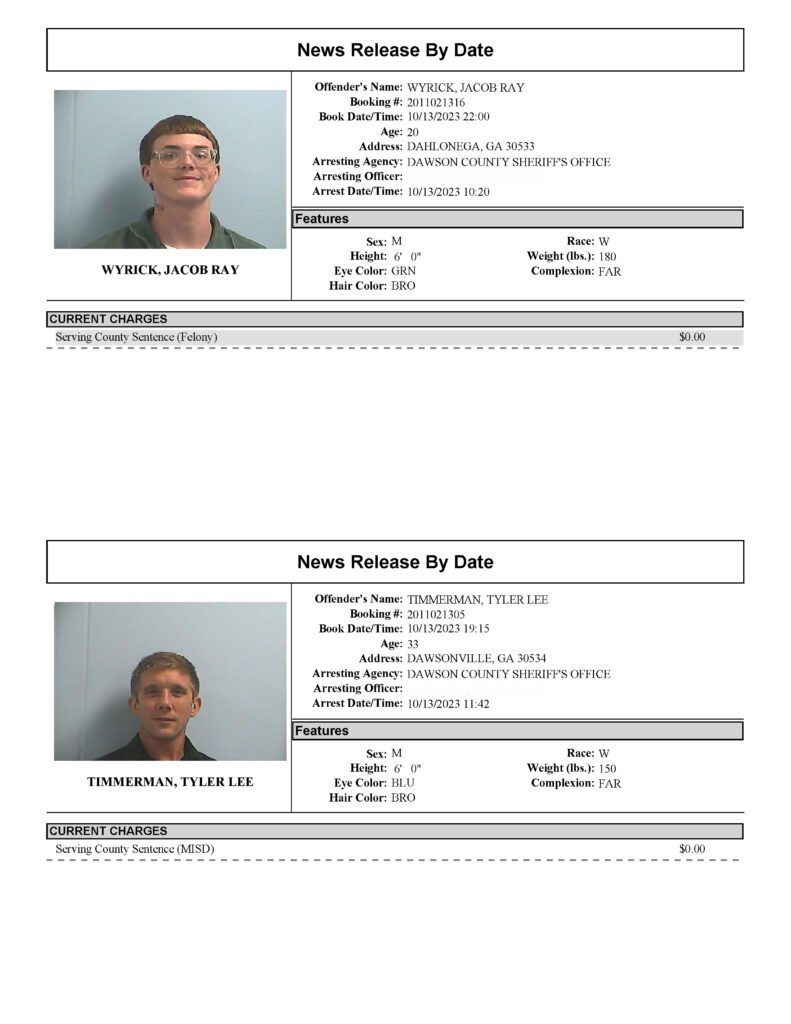 News Release By Date

WYRICK, JACOB RAY

Offender's Name: WYRICK, JACOB RAY
Booking #: 2011021316
Book Date/Time: 10/13/2023 22:00
Age: 20
Address: DAHLONEGA, GA 30533
Arresting Agency: DAWSON COUNTY SHERIFF'S OFFICE
Arresting Officer:
Arrest Date/Time: 10/13/2023 10:20

Features

Sex: M
Height: 6' 0"
Eye Color: GRN
Hair Color: BRO
Race: W
Weight (lbs.): 180
Complexion: FAR

CURRENT CHARGES
Serving County Sentence (Felony) $0.00

News Release By Date

TIMMERMAN, TYLER LEE

Offender's Name: TIMMERMAN, TYLER LEE
Booking #: 2011021305
Book Date/Time: 10/13/2023 19:15
Age: 33
Address: DAWSONVILLE, GA 30534
Arresting Agency: DAWSON COUNTY SHERIFF'S OFFICE
Arresting Officer:
Arrest Date/Time: 10/13/2023 11:42

Features

Sex: M
Height: 6' 0"
Eye Color: BLU
Hair Color: BRO
Race: W
Weight (lbs.): 150
Complexion: FAR

CURRENT CHARGES
Serving County Sentence (MISD) $0.00